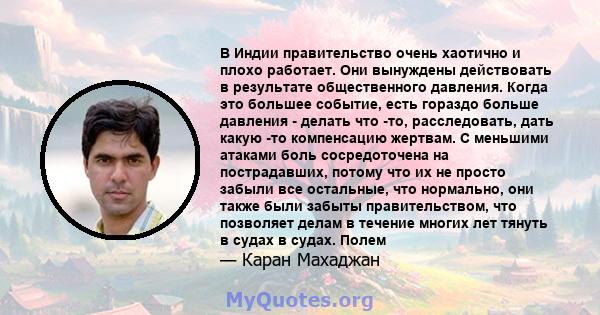 В Индии правительство очень хаотично и плохо работает. Они вынуждены действовать в результате общественного давления. Когда это большее событие, есть гораздо больше давления - делать что -то, расследовать, дать какую -то компенсацию жертвам. С меньшими атаками боль сосредоточена на пострадавших, потому что их не просто забыли все остальные, что нормально, они также были забыты правительством, что позволяет делам в течение многих лет тянуть в судах в судах. Полем

— Каран Махаджан

MyQuotes.org